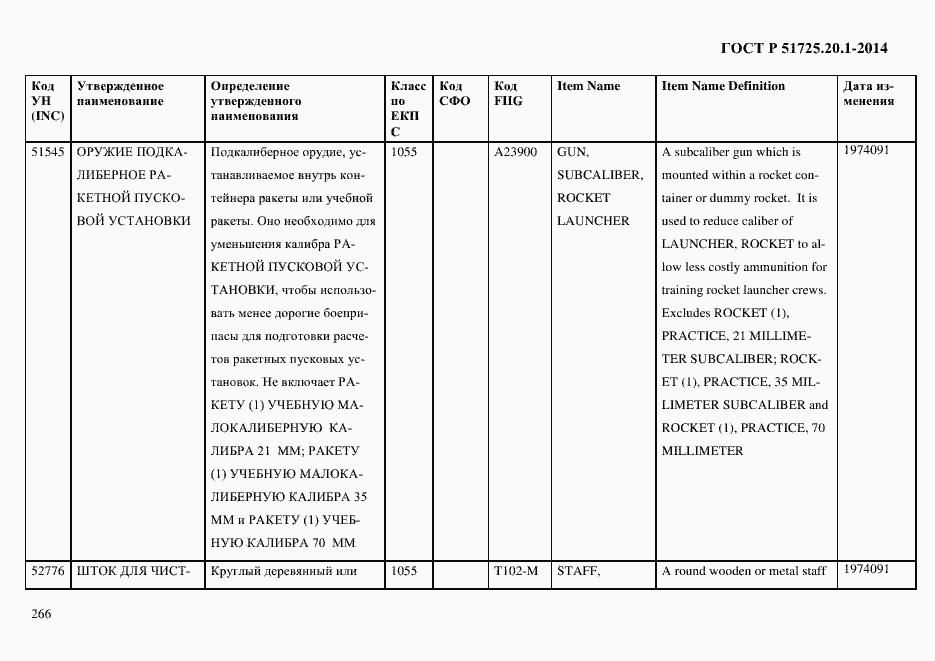 ГОСТ Р 51725.20.1-2014

| Код УН (INC) | Утвержденное наименование | Определение утвержденного наименования | Класс по ЕКПС | Код СФО | Код FIIG | Item Name | Item Name Definition | Дата изменения |
|---|---|---|---|---|---|---|---|---|
| 51545 | ОРУЖИЕ ПОДКАЛИБЕРНОЕ РАКЕТНОЙ ПУСКОВОЙ УСТАНОВКИ | Подкалиберное орудие, устанавливаемое внутрь контейнера ракеты или учебной ракеты. Оно необходимо для уменьшения калибра РАКЕТНОЙ ПУСКОВОЙ УСТАНОВКИ, чтобы использовать менее дорогие боеприпасы для подготовки расчетов ракетных пусковых установок. Не включает РАКЕТУ (1) УЧЕБНУЮ МАЛОКАЛИБЕРНУЮ КАЛИБРА 21 ММ; РАКЕТУ (1) УЧЕБНУЮ МАЛОКАЛИБЕРНУЮ КАЛИБРА 35 ММ и РАКЕТУ (1) УЧЕБНУЮ КАЛИБРА 70 ММ | 1055 | | A23900 | GUN, SUBCALIBER, ROCKET LAUNCHER | A subcaliber gun which is mounted within a rocket container or dummy rocket. It is used to reduce caliber of LAUNCHER, ROCKET to allow less costly ammunition for training rocket launcher crews. Excludes ROCKET (1), PRACTICE, 21 MILLIMETER SUBCALIBER; ROCKET (1), PRACTICE, 35 MILLIMETER SUBCALIBER and ROCKET (1), PRACTICE, 70 MILLIMETER | 1974091 |
| 52776 | ШТОК ДЛЯ ЧИСТ- | Круглый деревянный или | 1055 | | T102-M | STAFF, | A round wooden or metal staff | 1974091 |

266